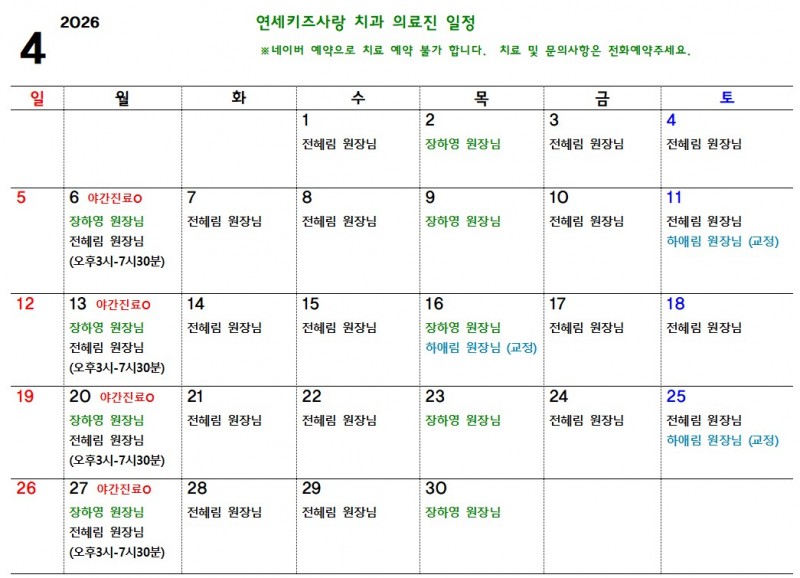 2026
4

연세키즈사랑 치과 의료진 일정
※네이버 예약으로 치료 예약 불가 합니다. 치료 및 문의사항은 전화예약주세요.

| 일 | 월 | 화 | 수 | 목 | 금 | 토 |
|---|---|---|---|---|---|---|
| | | | 1 전혜림 원장님 | 2 장하영 원장님 | 3 전혜림 원장님 | 4 전혜림 원장님 |
| 5 | 6 야간진료O 장하영 원장님 전혜림 원장님 (오후3시-7시30분) | 7 전혜림 원장님 | 8 전혜림 원장님 | 9 장하영 원장님 | 10 전혜림 원장님 | 11 전혜림 원장님 하애림 원장님 (교정) |
| 12 | 13 야간진료O 장하영 원장님 전혜림 원장님 (오후3시-7시30분) | 14 전혜림 원장님 | 15 전혜림 원장님 | 16 장하영 원장님 하애림 원장님 (교정) | 17 전혜림 원장님 | 18 전혜림 원장님 |
| 19 | 20 야간진료O 장하영 원장님 전혜림 원장님 (오후3시-7시30분) | 21 전혜림 원장님 | 22 전혜림 원장님 | 23 장하영 원장님 | 24 전혜림 원장님 | 25 전혜림 원장님 하애림 원장님 (교정) |
| 26 | 27 야간진료O 장하영 원장님 전혜림 원장님 (오후3시-7시30분) | 28 전혜림 원장님 | 29 전혜림 원장님 | 30 장하영 원장님 | | |